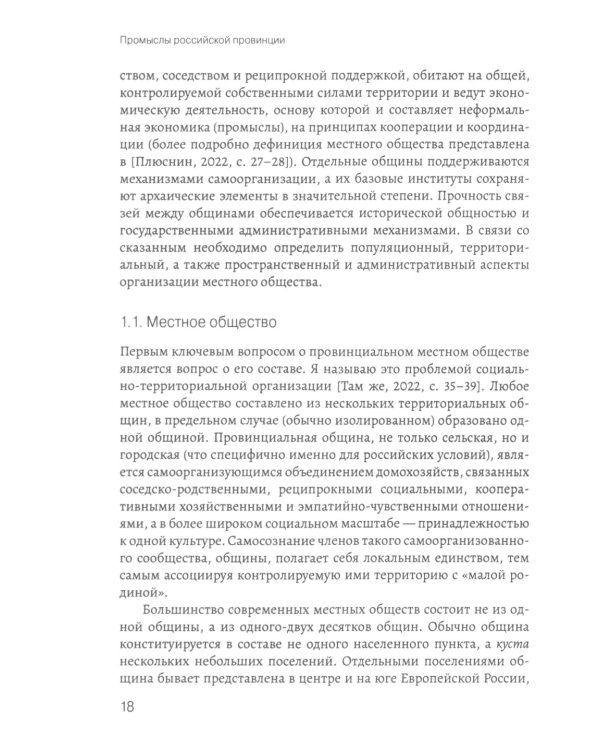 Промыслы российской провинции

ством, соседством и реципрокной поддержкой, обитают на общей, контролируемой собственными силами территории и ведут экономическую деятельность, основу которой и составляет неформальная экономика (промыслы), на принципах кооперации и координации (более подробно дефиниция местного общества представлена в [Плюснин, 2022, с. 27–28]). Отдельные общины поддерживаются механизмами самоорганизации, а их базовые институты сохраняют архаические элементы в значительной степени. Прочность связей между общинами обеспечивается исторической общностью и государственными административными механизмами. В связи со сказанным необходимо определить популяционный, территориальный, а также пространственный и административный аспекты организации местного общества.

1.1. Местное общество

Первым ключевым вопросом о провинциальном местном обществе является вопрос о его составе. Я называю это проблемой социально-территориальной организации [Там же, 2022, с. 35–39]. Любое местное общество составлено из нескольких территориальных общин, в предельном случае (обычно изолированном) образовано одной общиной. Провинциальная община, не только сельская, но и городская (что специфично именно для российских условий), является самоорганизующимся объединением домохозяйств, связанных соседско-родственными, реципрокными социальными, кооперативными хозяйственными и эмпатийно-чувственными отношениями, а в более широком социальном масштабе — принадлежностью к одной культуре. Самосознание членов такого самоорганизованного сообщества, общины, полагает себя локальным единством, тем самым ассоциируя контролируемую ими территорию с «малой родиной».

Большинство современных местных обществ состоит не из одной общины, а из одного-двух десятков общин. Обычно община конституируется в составе не одного населенного пункта, а куста нескольких небольших поселений. Отдельными поселениями община бывает представлена в центре и на юге Европейской России,

18